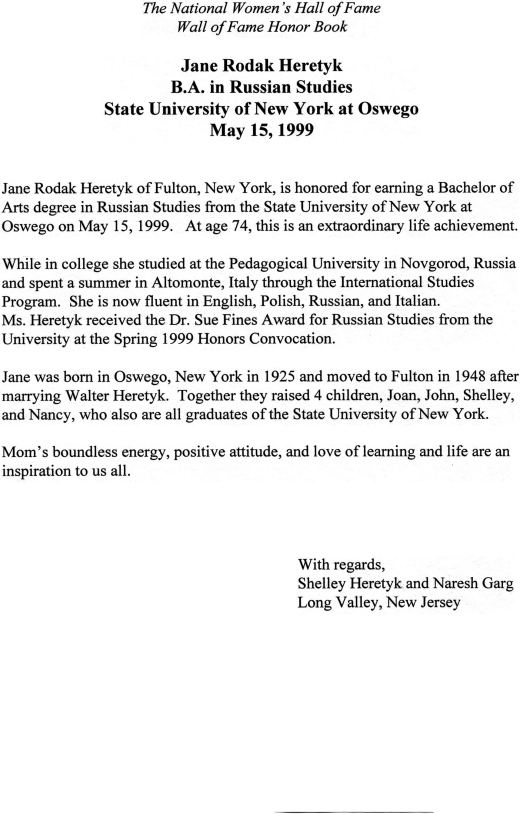 The National Women's Hall of Fame
Wall of Fame Honor Book

Jane Rodak Heretyk
B.A. in Russian Studies
State University of New York at Oswego
May 15, 1999

Jane Rodak Heretyk of Fulton, New York, is honored for earning a Bachelor of Arts degree in Russian Studies from the State University of New York at Oswego on May 15, 1999. At age 74, this is an extraordinary life achievement.

While in college she studied at the Pedagogical University in Novgorod, Russia and spent a summer in Altomonte, Italy through the International Studies Program. She is now fluent in English, Polish, Russian, and Italian. Ms. Heretyk received the Dr. Sue Fines Award for Russian Studies from the University at the Spring 1999 Honors Convocation.

Jane was born in Oswego, New York in 1925 and moved to Fulton in 1948 after marrying Walter Heretyk. Together they raised 4 children, Joan, John, Shelley, and Nancy, who also are all graduates of the State University of New York.

Mom's boundless energy, positive attitude, and love of learning and life are an inspiration to us all.

With regards,
Shelley Heretyk and Naresh Garg
Long Valley, New Jersey